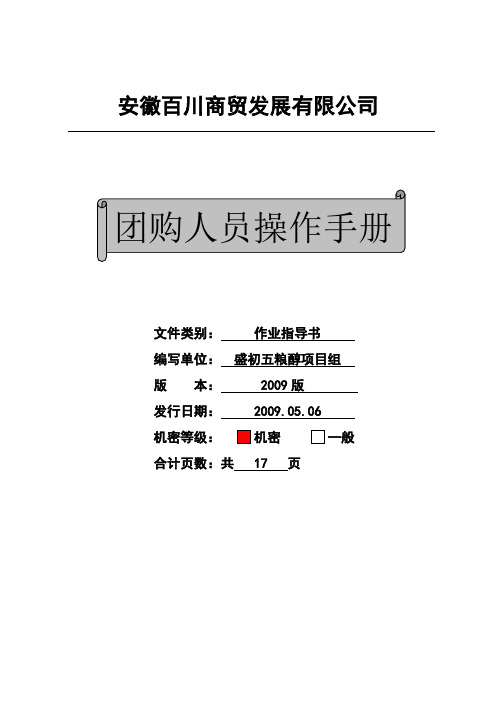 安徽百川商贸发展有限公司

团购人员操作手册

文件类别： 作业指导书

编写单位： 盛初五粮醇项目组

版　　本： 2009 版

发行日期： 2009.05.06

机密等级： 机密 一般

合计页数：共 17 页